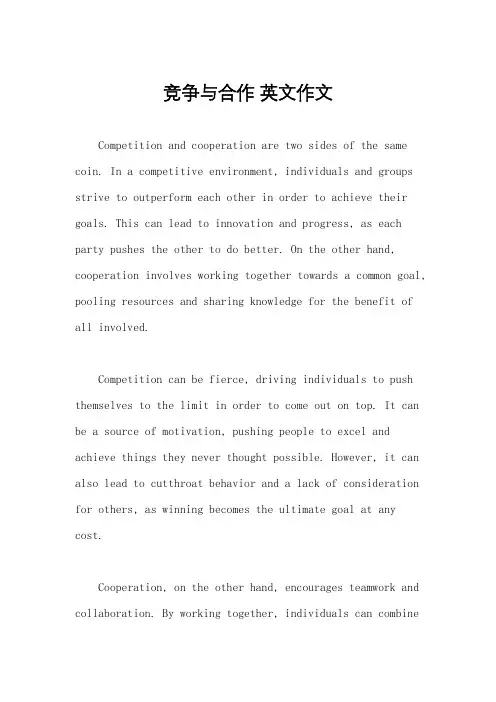 竞争与合作 英文作文

Competition and cooperation are two sides of the same coin. In a competitive environment, individuals and groups strive to outperform each other in order to achieve their goals. This can lead to innovation and progress, as each party pushes the other to do better. On the other hand, cooperation involves working together towards a common goal, pooling resources and sharing knowledge for the benefit of all involved.

Competition can be fierce, driving individuals to push themselves to the limit in order to come out on top. It can be a source of motivation, pushing people to excel and achieve things they never thought possible. However, it can also lead to cutthroat behavior and a lack of consideration for others, as winning becomes the ultimate goal at any cost.

Cooperation, on the other hand, encourages teamwork and collaboration. By working together, individuals can combine